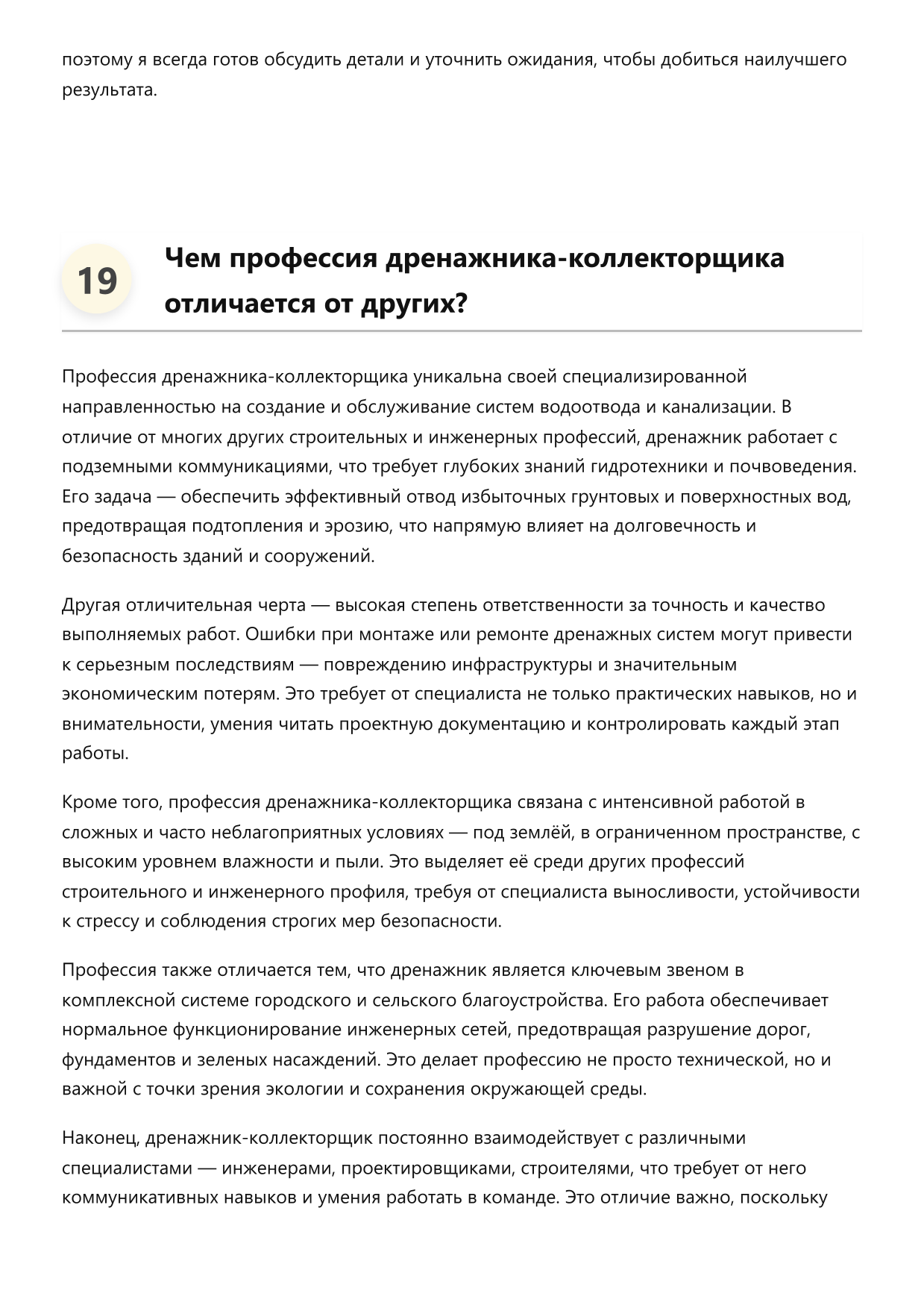 поэтому я всегда готов обсудить детали и уточнить ожидания, чтобы добиться наилучшего результата.

19

Чем профессия дренажника-коллекторщика отличается от других?

Профессия дренажника-коллекторщика уникальна своей специализированной направленностью на создание и обслуживание систем водоотвода и канализации. В отличие от многих других строительных и инженерных профессий, дренажник работает с подземными коммуникациями, что требует глубоких знаний гидротехники и почвоведения. Его задача — обеспечить эффективный отвод избыточных грунтовых и поверхностных вод, предотвращая подтопления и эрозию, что напрямую влияет на долговечность и безопасность зданий и сооружений.

Другая отличительная черта — высокая степень ответственности за точность и качество выполняемых работ. Ошибки при монтаже или ремонте дренажных систем могут привести к серьезным последствиям — повреждению инфраструктуры и значительным экономическим потерям. Это требует от специалиста не только практических навыков, но и внимательности, умения читать проектную документацию и контролировать каждый этап работы.

Кроме того, профессия дренажника-коллекторщика связана с интенсивной работой в сложных и часто неблагоприятных условиях — под землёй, в ограниченном пространстве, с высоким уровнем влажности и пыли. Это выделяет её среди других профессий строительного и инженерного профиля, требуя от специалиста выносливости, устойчивости к стрессу и соблюдения строгих мер безопасности.

Профессия также отличается тем, что дренажник является ключевым звеном в комплексной системе городского и сельского благоустройства. Его работа обеспечивает нормальное функционирование инженерных сетей, предотвращая разрушение дорог, фундаментов и зеленых насаждений. Это делает профессию не просто технической, но и важной с точки зрения экологии и сохранения окружающей среды.

Наконец, дренажник-коллекторщик постоянно взаимодействует с различными специалистами — инженерами, проектировщиками, строителями, что требует от него коммуникативных навыков и умения работать в команде. Это отличие важно, поскольку